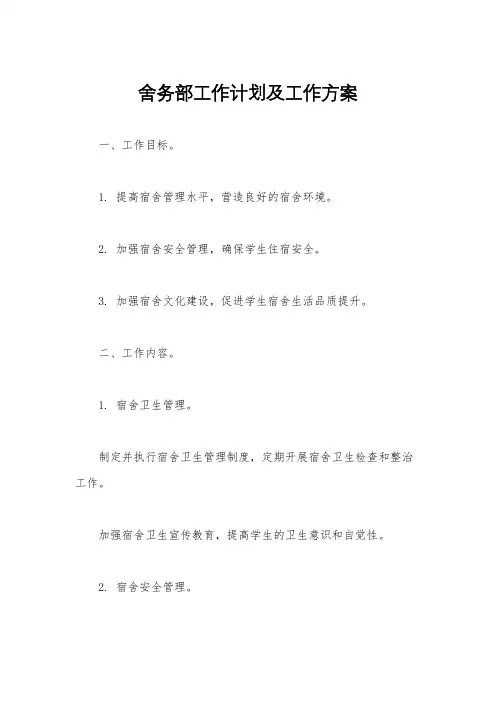 舍务部工作计划及工作方案

一、工作目标。

1. 提高宿舍管理水平，营造良好的宿舍环境。

2. 加强宿舍安全管理，确保学生住宿安全。

3. 加强宿舍文化建设，促进学生宿舍生活品质提升。

二、工作内容。

1. 宿舍卫生管理。

制定并执行宿舍卫生管理制度，定期开展宿舍卫生检查和整治工作。

加强宿舍卫生宣传教育，提高学生的卫生意识和自觉性。

2. 宿舍安全管理。